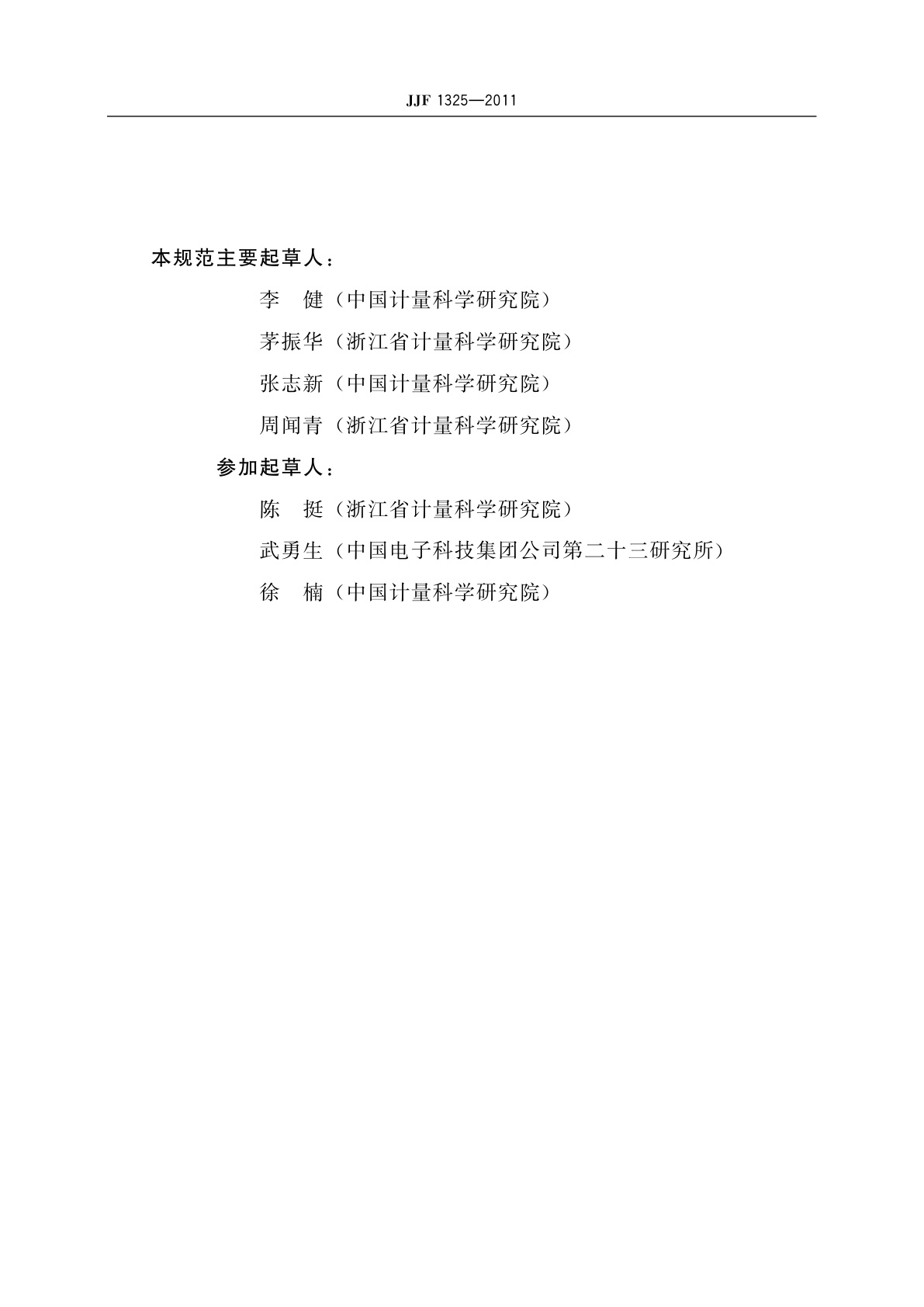 JJF 1325—2011

本规范主要起草人：

李　健（中国计量科学研究院）

茅振华（浙江省计量科学研究院）

张志新（中国计量科学研究院）

周闻青（浙江省计量科学研究院）

参加起草人：

陈　挺（浙江省计量科学研究院）

武勇生（中国电子科技集团公司第二十三研究所）

徐　楠（中国计量科学研究院）